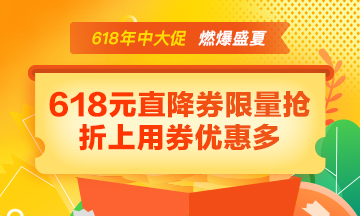 618年中大促 燃爆盛夏

618元直降券限量抢
折上用券优惠多